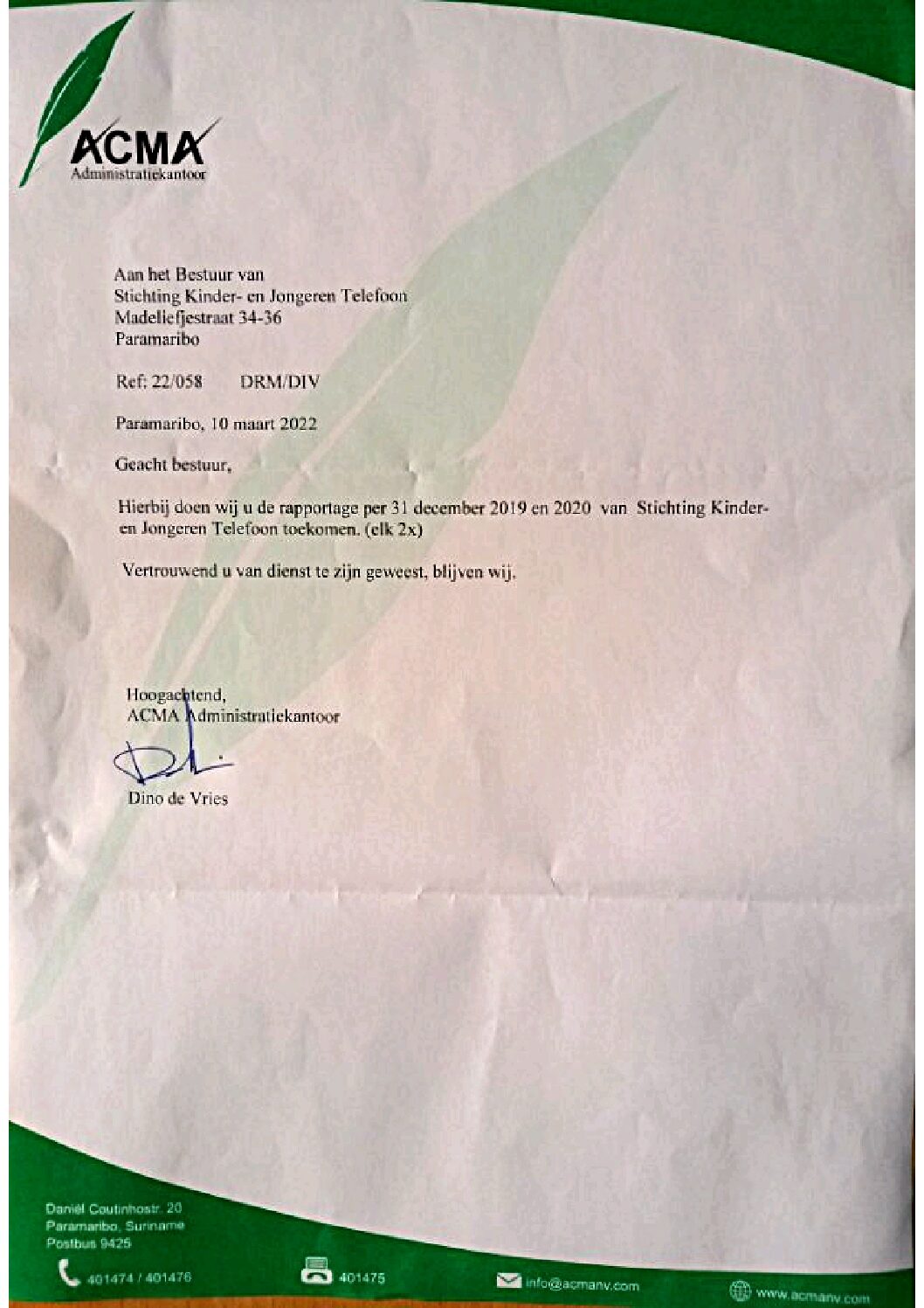 ACMA
Administratiekantoor

Aan het Bestuur van
Stichting Kinder- en Jongeren Telefoon
Madeliefjestraat 34-36
Paramaribo

Ref: 22/058 DRM/DIV

Paramaribo, 10 maart 2022

Geacht bestuur,

Hierbij doen wij u de rapportage per 31 december 2019 en 2020 van Stichting Kinder- en Jongeren Telefoon toekomen. (elk 2x)

Vertrouwend u van dienst te zijn geweest, blijven wij.

Hoogachtend,
ACMA Administratiekantoor

Dino de Vries

Daniël Coutinhostr. 20
Paramaribo, Suriname
Postbus 9425

401474 / 401476
401475
info@acmanv.com
www.acmanv.com